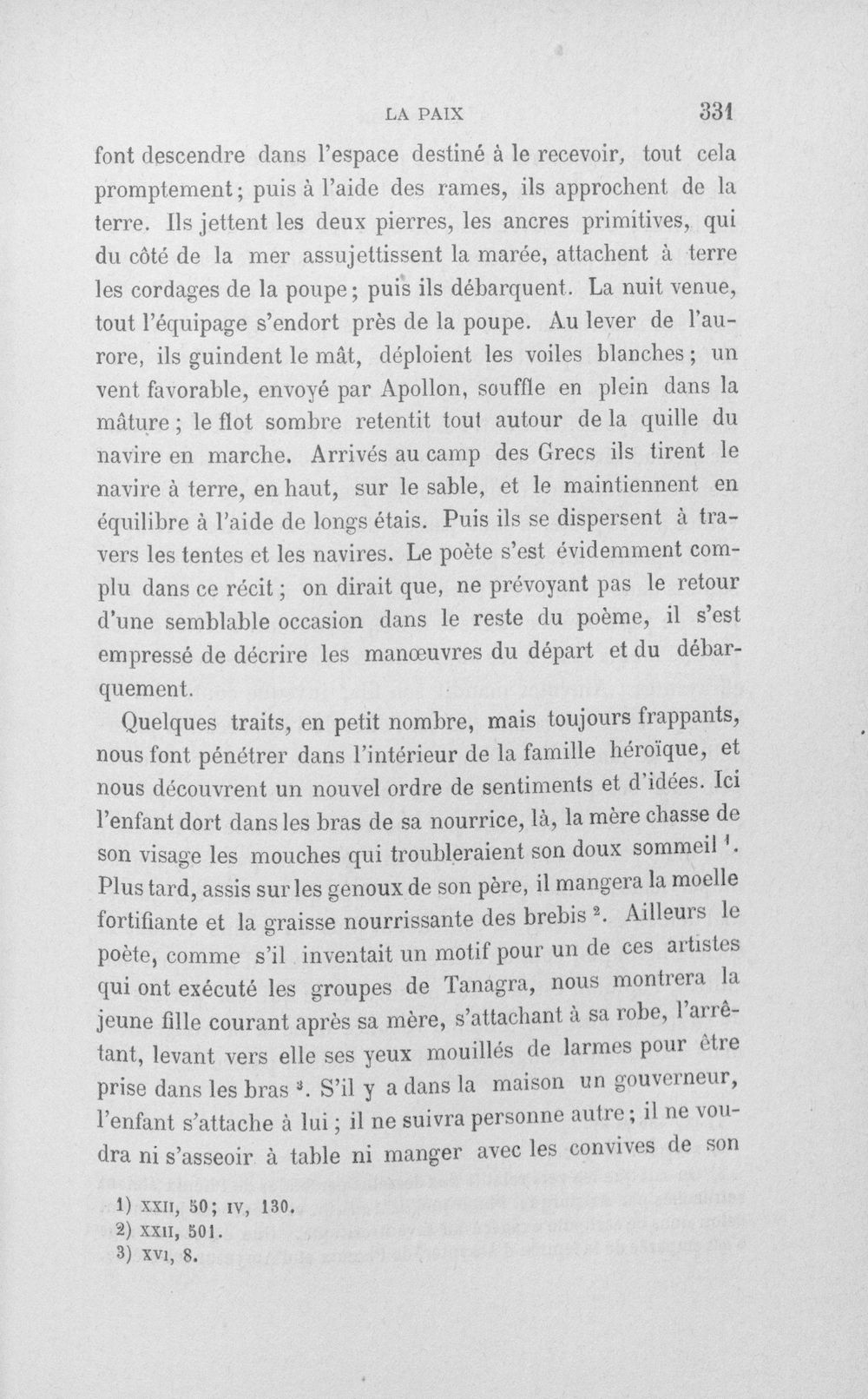 LA PAIX 331

font descendre dans l'espace destiné à le recevoir, tout cela promptement; puis à l'aide des rames, ils approchent de la terre. Ils jettent les deux pierres, les ancres primitives, qui du côté de la mer assujettissent la marée, attachent à terre les cordages de la poupe; puis ils débarquent. La nuit venue, tout l'équipage s'endort près de la poupe. Au lever de l'aurore, ils guindent le mât, déploient les voiles blanches; un vent favorable, envoyé par Apollon, souffle en plein dans la mâture; le flot sombre retentit tout autour de la quille du navire en marche. Arrivés au camp des Grecs ils tirent le navire à terre, en haut, sur le sable, et le maintiennent en équilibre à l'aide de longs étais. Puis ils se dispersent à travers les tentes et les navires. Le poète s'est évidemment complu dans ce récit; on dirait que, ne prévoyant pas le retour d'une semblable occasion dans le reste du poème, il s'est empressé de décrire les manœuvres du départ et du débarquement.

Quelques traits, en petit nombre, mais toujours frappants, nous font pénétrer dans l'intérieur de la famille héroïque, et nous découvrent un nouvel ordre de sentiments et d'idées. Ici l'enfant dort dans les bras de sa nourrice, là, la mère chasse de son visage les mouches qui troubleraient son doux sommeil $^{1}$. Plus tard, assis sur les genoux de son père, il mangera la moelle fortifiante et la graisse nourrissante des brebis $^{2}$. Ailleurs le poète, comme s'il inventait un motif pour un de ces artistes qui ont exécuté les groupes de Tanagra, nous montrera la jeune fille courant après sa mère, s'attachant à sa robe, l'arrêtant, levant vers elle ses yeux mouillés de larmes pour être prise dans les bras $^{3}$. S'il y a dans la maison un gouverneur, l'enfant s'attache à lui; il ne suivra personne autre; il ne voudra ni s'asseoir à table ni manger avec les convives de son

1) XXII, 50; IV, 130.
2) XXII, 501.
3) XVI, 8.